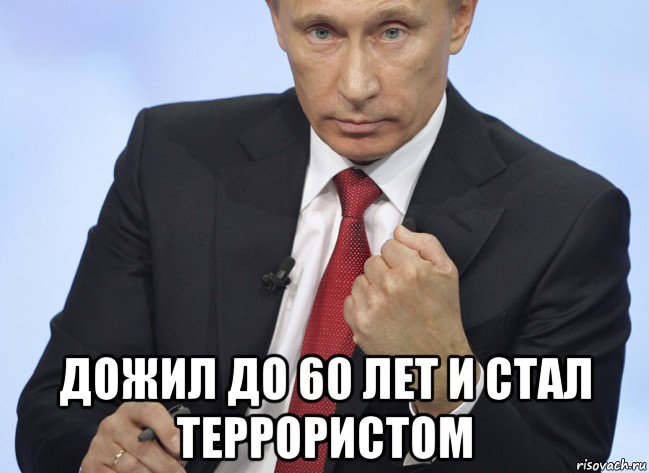 ДОЖИЛ ДО 60 ЛЕТ И СТАЛ ТЕРРОРИСТОМ

risovach.ru